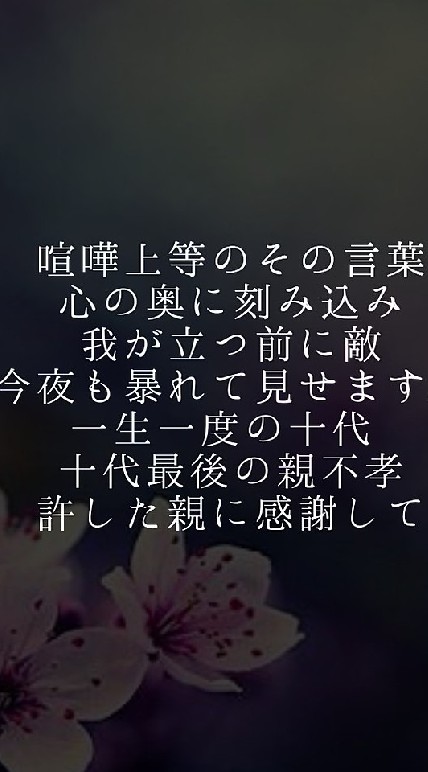 喧嘩上等のその言葉
心の奥に刻み込み
我が立つ前に敵
今夜も暴れて見せます
一生一度の十代
十代最後の親不孝
許した親に感謝して